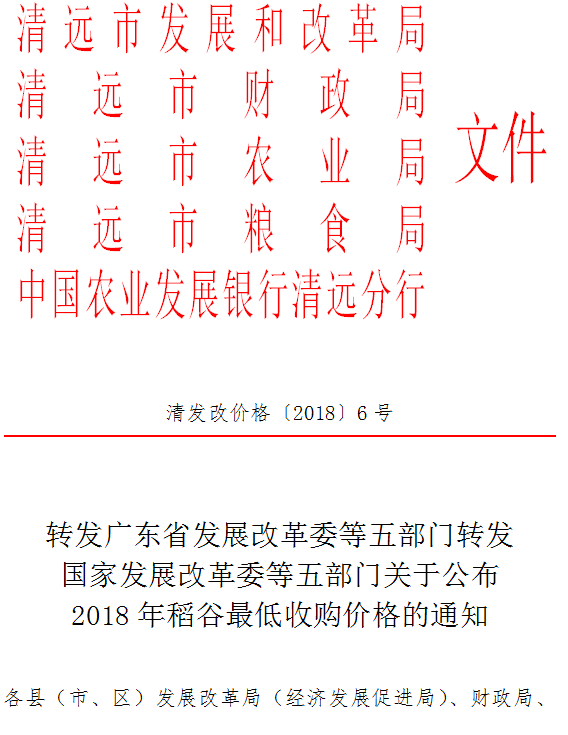 清远市发展和改革局
清远市财政局
清远市农业局
清远市粮食局
中国农业发展银行清远分行
文件

清发改价格〔2018〕6号

转发广东省发展改革委等五部门转发国家发展改革委等五部门关于公布2018年稻谷最低收购价格的通知

各县（市、区）发展改革局（经济发展促进局）、财政局、